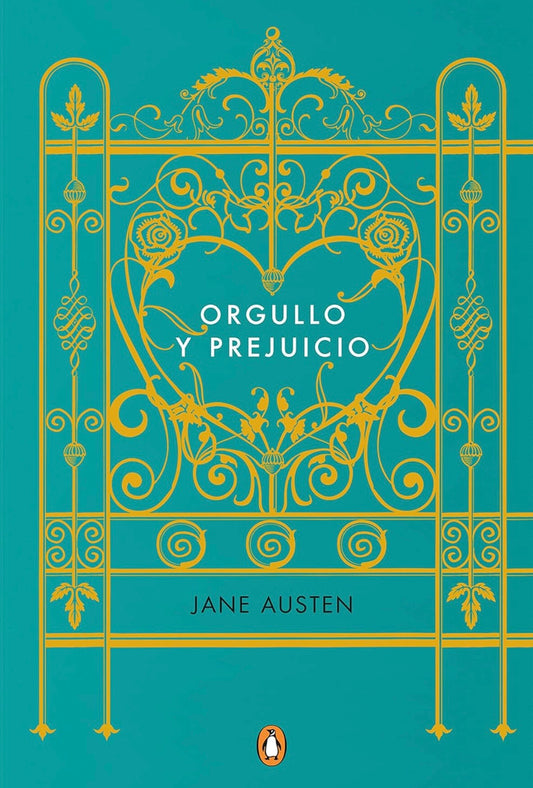 ORGULLO
Y PREJUICIO

JANE AUSTEN